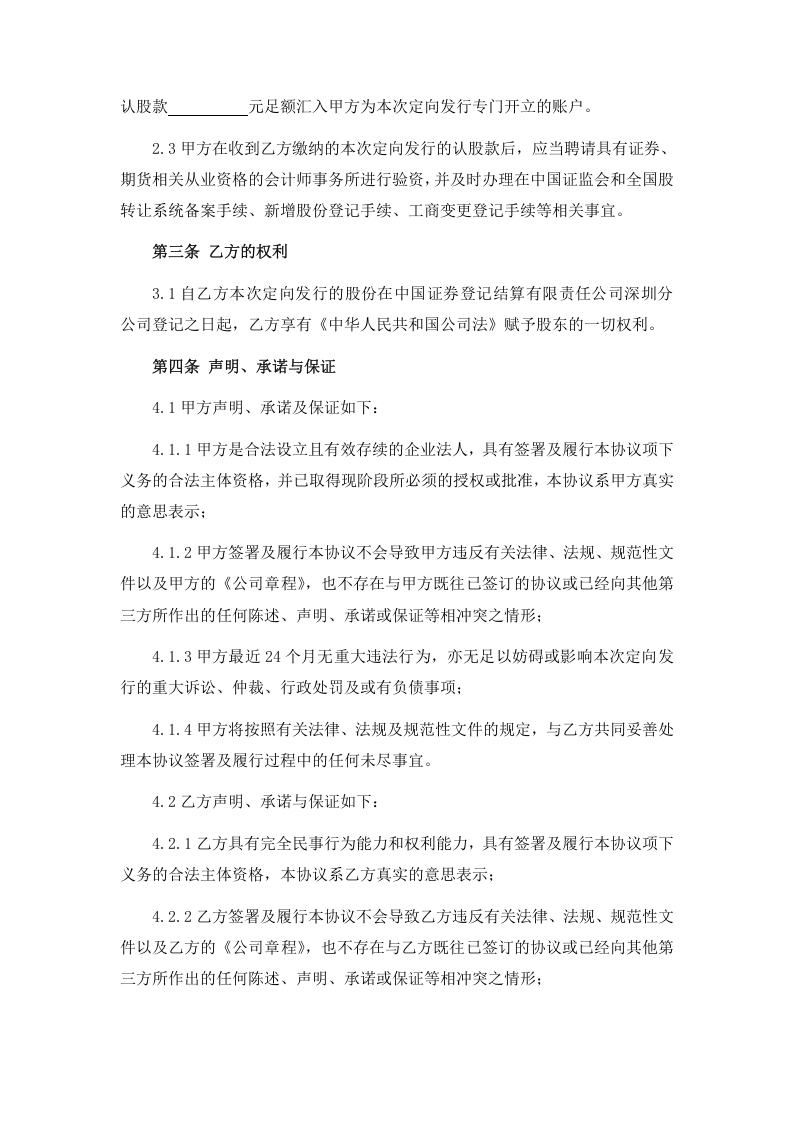 认股款____元足额汇入甲方为本次定向发行专门开立的账户。

2.3甲方在收到乙方缴纳的本次定向发行的认股款后，应当聘请具有证券、期货相关从业资格的会计师事务所进行验资，并及时办理在中国证监会和全国股转让系统备案手续、新增股份登记手续、工商变更登记手续等相关事宜。

第三条 乙方的权利

3.1自乙方本次定向发行的股份在中国证券登记结算有限责任公司深圳分公司登记之日起，乙方享有《中华人民共和国公司法》赋予股东的一切权利。

第四条 声明、承诺与保证

4.1甲方声明、承诺及保证如下：

4.1.1甲方是合法设立且有效存续的企业法人，具有签署及履行本协议项下义务的合法主体资格，并已取得现阶段所必须的授权或批准，本协议系甲方真实的意思表示；

4.1.2甲方签署及履行本协议不会导致甲方违反有关法律、法规、规范性文件以及甲方的《公司章程》，也不存在与甲方既往已签订的协议或已经向其他第三方所作出的任何陈述、声明、承诺或保证等相冲突之情形；

4.1.3甲方最近24个月无重大违法行为，亦无足以妨碍或影响本次定向发行的重大诉讼、仲裁、行政处罚及或有负债事项；

4.1.4甲方将按照有关法律、法规及规范性文件的规定，与乙方共同妥善处理本协议签署及履行过程中的任何未尽事宜。

4.2乙方声明、承诺与保证如下：

4.2.1乙方具有完全民事行为能力和权利能力，具有签署及履行本协议项下义务的合法主体资格，本协议系乙方真实的意思表示；

4.2.2乙方签署及履行本协议不会导致乙方违反有关法律、法规、规范性文件以及乙方的《公司章程》，也不存在与乙方既往已签订的协议或已经向其他第三方所作出的任何陈述、声明、承诺或保证等相冲突之情形；